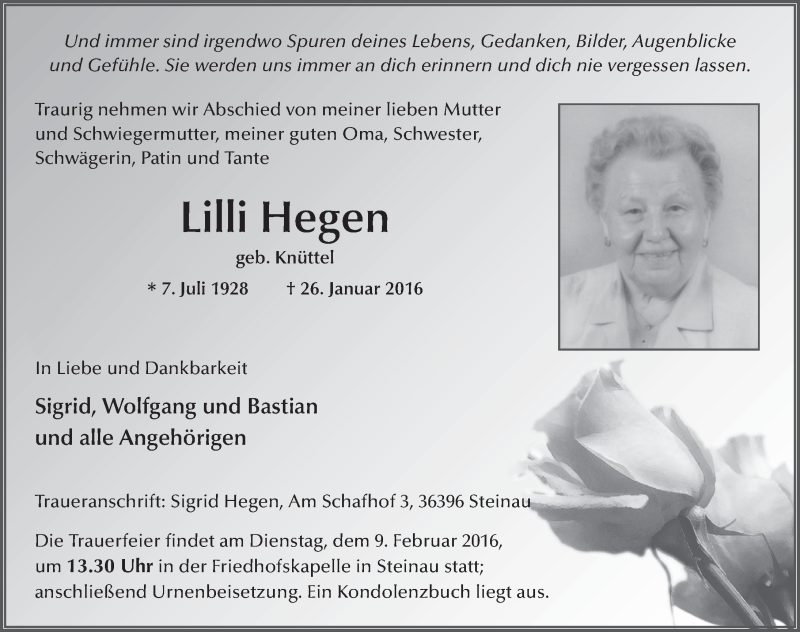 Und immer sind irgendwo Spuren deines Lebens, Gedanken, Bilder, Augenblicke und Gefühle. Sie werden uns immer an dich erinnern und dich nie vergessen lassen.

Traurig nehmen wir Abschied von meiner lieben Mutter und Schwiegermutter, meiner guten Oma, Schwester, Schwägerin, Patin und Tante

Lilli Hegen

geb. Knüttel

* 7. Juli 1928 † 26. Januar 2016

In Liebe und Dankbarkeit

Sigrid, Wolfgang und Bastian
und alle Angehörigen

Traueranschrift: Sigrid Hegen, Am Schafhof 3, 36396 Steinau

Die Trauerfeier findet am Dienstag, dem 9. Februar 2016, um 13.30 Uhr in der Friedhofskapelle in Steinau statt; anschließend Urnenbeisetzung. Ein Kondolenzbuch liegt aus.